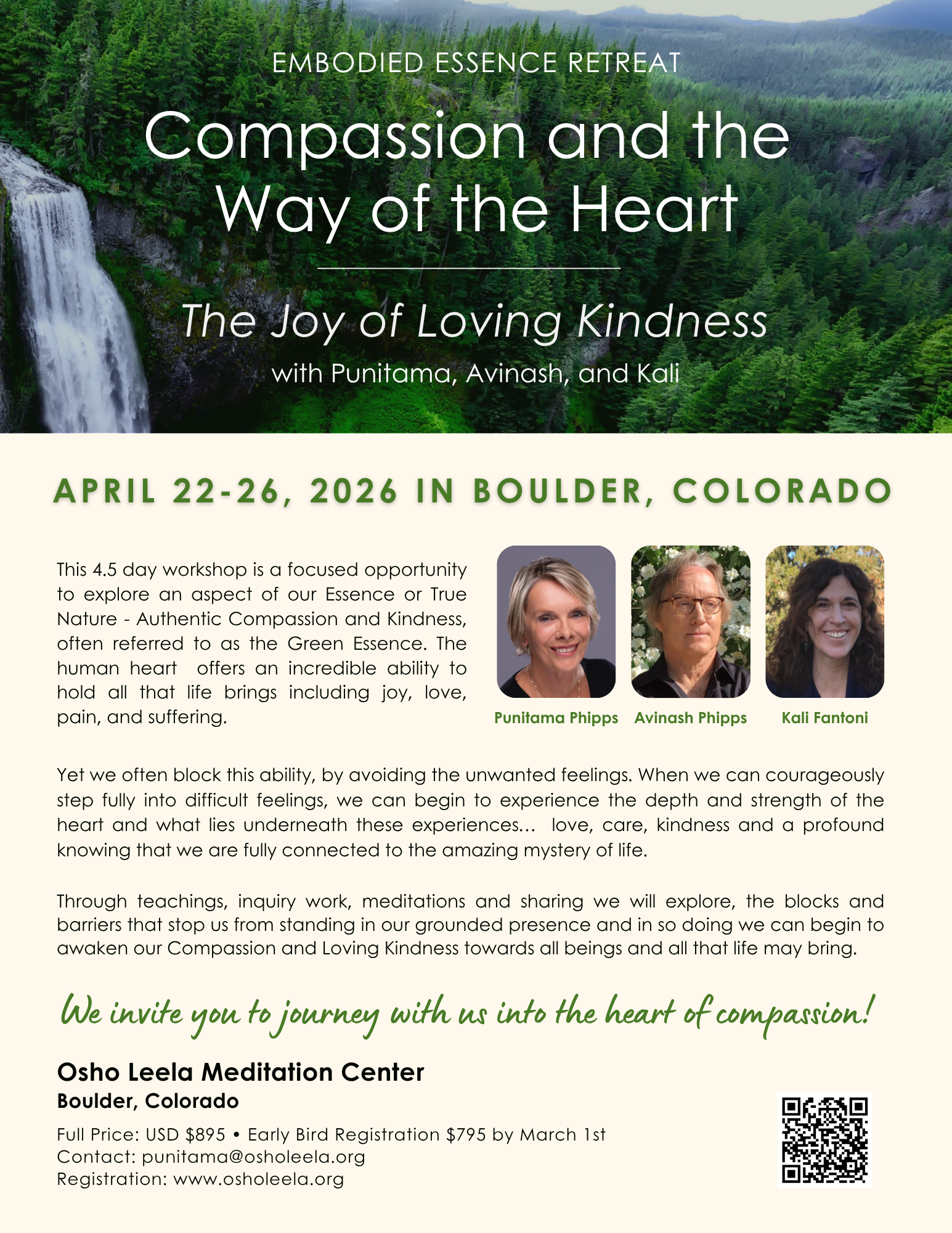 EMBODIED ESSENCE RETREAT

Compassion and the Way of the Heart

The Joy of Loving Kindness

with Punitama, Avinash, and Kali

APRIL 22-26, 2026 IN BOULDER, COLORADO

This 4.5 day workshop is a focused opportunity to explore an aspect of our Essence or True Nature - Authentic Compassion and Kindness, often referred to as the Green Essence. The human heart offers an incredible ability to hold all that life brings including joy, love, pain, and suffering.

Punitama Phipps
Avinash Phipps
Kali Fantoni

Yet we often block this ability, by avoiding the unwanted feelings. When we can courageously step fully into difficult feelings, we can begin to experience the depth and strength of the heart and what lies underneath these experiences... love, care, kindness and a profound knowing that we are fully connected to the amazing mystery of life.

Through teachings, inquiry work, meditations and sharing we will explore, the blocks and barriers that stop us from standing in our grounded presence and in so doing we can begin to awaken our Compassion and Loving Kindness towards all beings and all that life may bring.

We invite you to journey with us into the heart of compassion!

Osho Leela Meditation Center
Boulder, Colorado

Full Price: USD $895 • Early Bird Registration $795 by March 1st
Contact: punitama@osholeela.org
Registration: www.osholeela.org